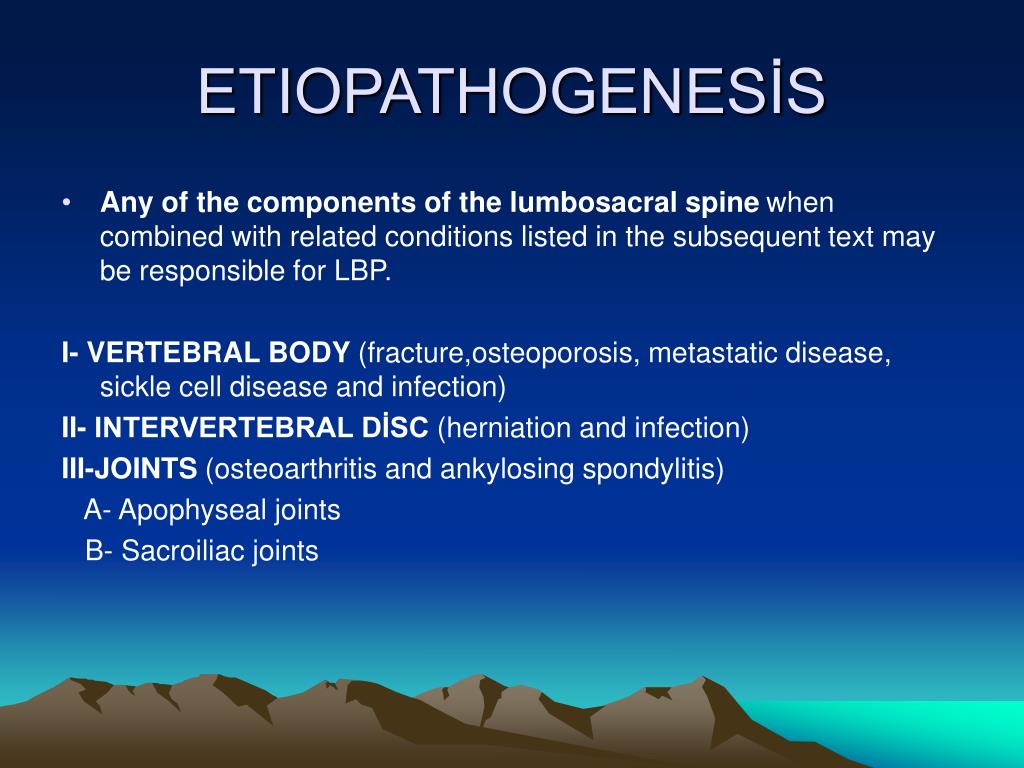 ETIOPATHOGENESİS

• Any of the components of the lumbosacral spine when combined with related conditions listed in the subsequent text may be responsible for LBP.

I- VERTEBRAL BODY (fracture,osteoporosis, metastatic disease, sickle cell disease and infection)
II- INTERVERTEBRAL DİSC (herniation and infection)
III-JOINTS (osteoarthritis and ankylosing spondylitis)
A- Apophyseal joints
B- Sacroiliac joints